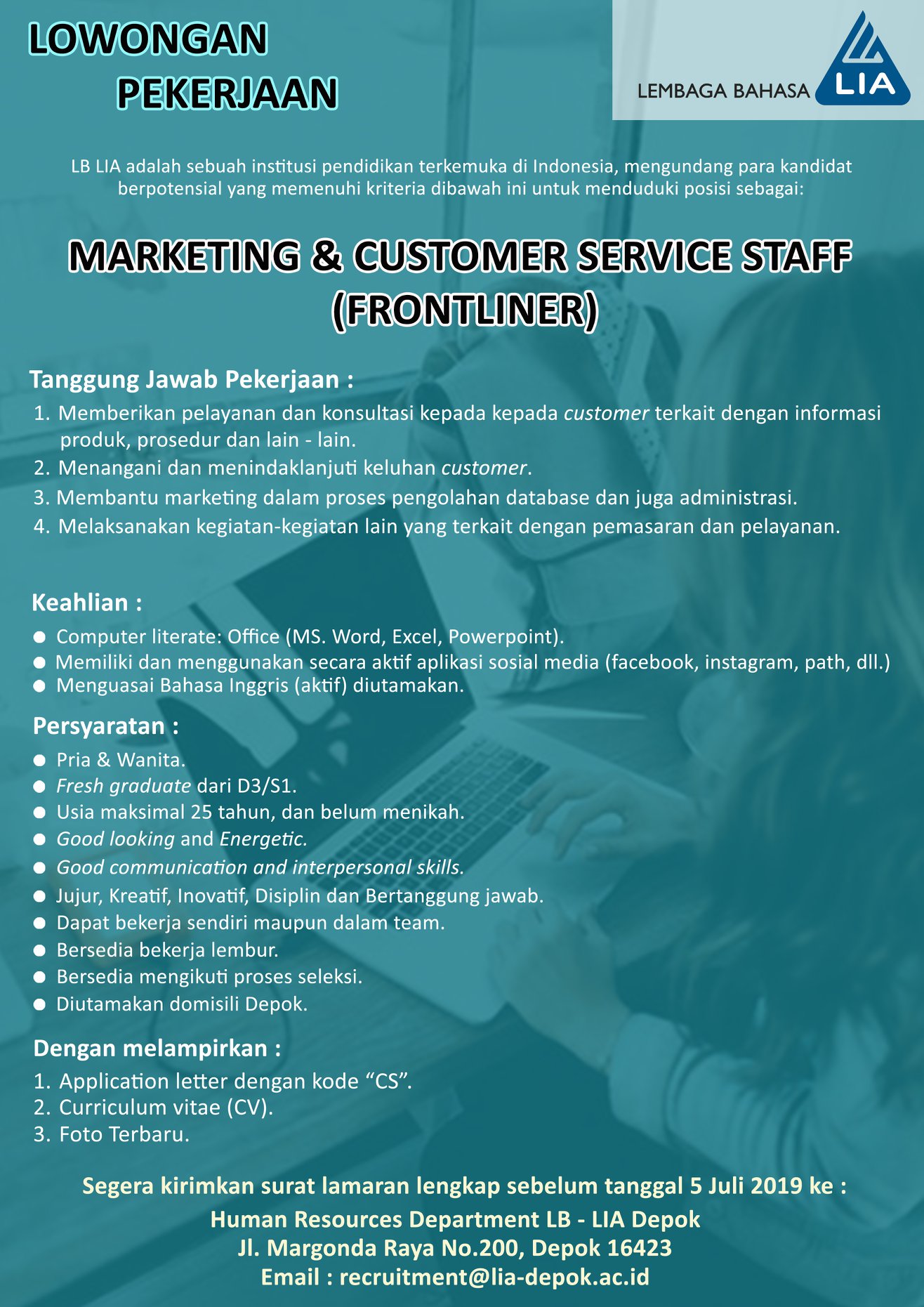 LOWONGAN
PEKERJAAN

LEMBAGA BAHASA LIA

LB LIA adalah sebuah institusi pendidikan terkemuka di Indonesia, mengundang para kandidat berpotensial yang memenuhi kriteria dibawah ini untuk menduduki posisi sebagai:

MARKETING & CUSTOMER SERVICE STAFF
(FRONTLINER)

Tanggung Jawab Pekerjaan :

1. Memberikan pelayanan dan konsultasi kepada kepada customer terkait dengan informasi produk, prosedur dan lain - lain.
2. Menangani dan menindaklanjuti keluhan customer.
3. Membantu marketing dalam proses pengolahan database dan juga administrasi.
4. Melaksanakan kegiatan-kegiatan lain yang terkait dengan pemasaran dan pelayanan.

Keahlian :

• Computer literate: Office (MS. Word, Excel, Powerpoint).
• Memiliki dan menggunakan secara aktif aplikasi sosial media (facebook, instagram, path, dll.)
• Menguasai Bahasa Inggris (aktif) diutamakan.

Persyaratan :

• Pria & Wanita.
• Fresh graduate dari D3/S1.
• Usia maksimal 25 tahun, dan belum menikah.
• Good looking and Energetic.
• Good communication and interpersonal skills.
• Jujur, Kreatif, Inovatif, Disiplin dan Bertanggung jawab.
• Dapat bekerja sendiri maupun dalam team.
• Bersedia bekerja lembur.
• Bersedia mengikuti proses seleksi.
• Diutamakan domisili Depok.

Dengan melampirkan :

1. Application letter dengan kode "CS".
2. Curriculum vitae (CV).
3. Foto Terbaru.

Segera kirimkan surat lamaran lengkap sebelum tanggal 5 Juli 2019 ke :
Human Resources Department LB - LIA Depok
Jl. Margonda Raya No.200, Depok 16423
Email : recruitment@lia-depok.ac.id